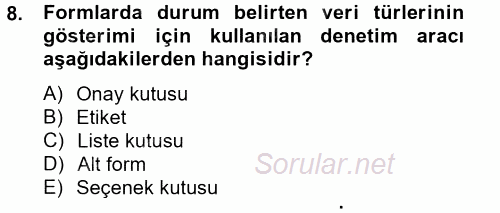 8. Formlarda durum belirten veri türlerinin gösterimi için kullanılan denetim aracı aşağıdakilerden hangisidir?

A) Onay kutusu
B) Etiket
C) Liste kutusu
D) Alt form
E) Seçenek kutusu

Sorular.net